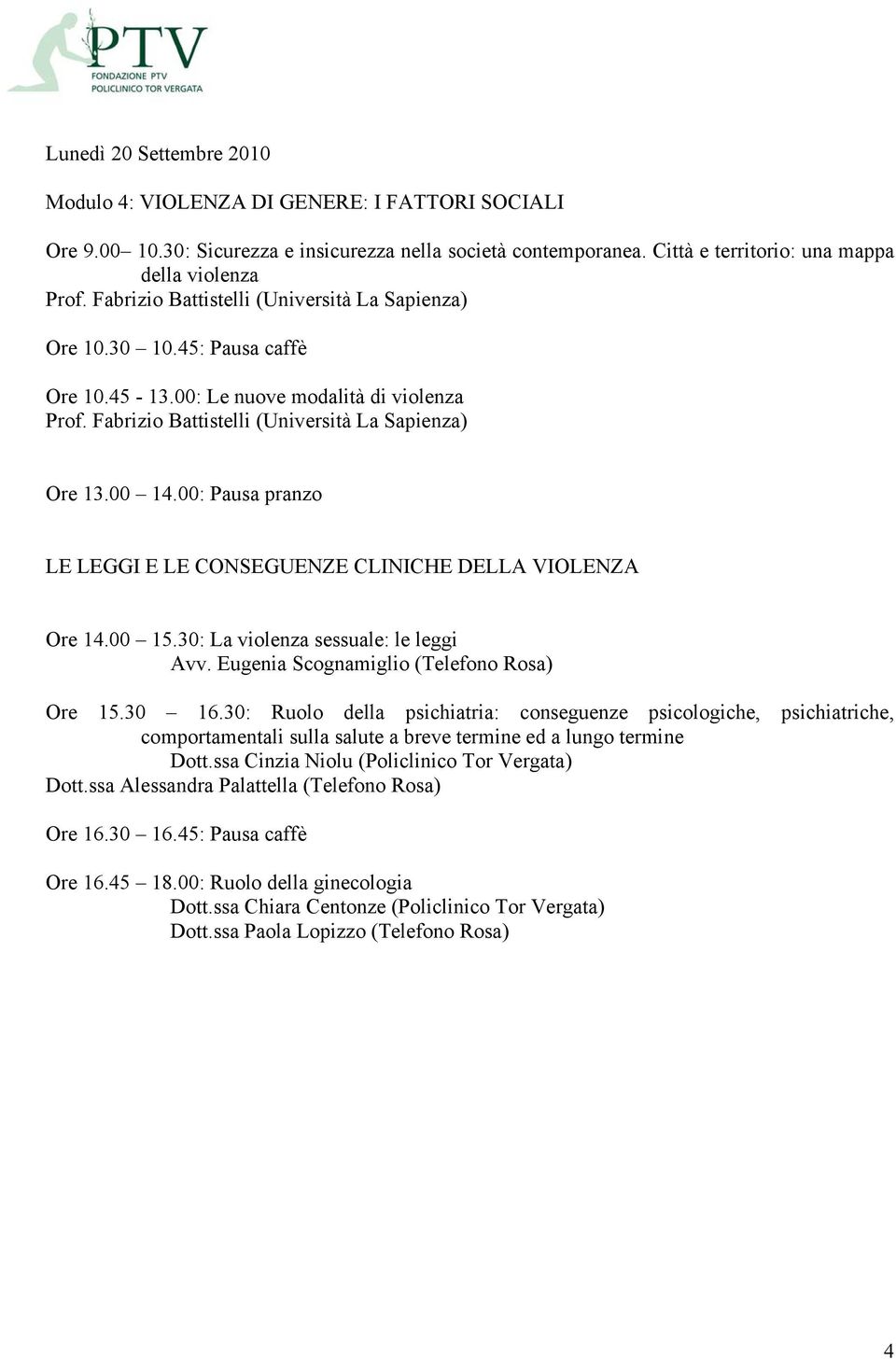 PTV
FONDAZIONE PTV
POLICLINICO TOR VERGATA

Lunedì 20 Settembre 2010

Modulo 4: VIOLENZA DI GENERE: I FATTORI SOCIALI

Ore 9.00– 10.30: Sicurezza e insicurezza nella società contemporanea. Città e territorio: una mappa della violenza
Prof. Fabrizio Battistelli (Università La Sapienza)

Ore 10.30 – 10.45: Pausa caffè

Ore 10.45 - 13.00: Le nuove modalità di violenza
Prof. Fabrizio Battistelli (Università La Sapienza)

Ore 13.00 – 14.00: Pausa pranzo

LE LEGGI E LE CONSEGUENZE CLINICHE DELLA VIOLENZA

Ore 14.00 – 15.30: La violenza sessuale: le leggi
Avv. Eugenia Scognamiglio (Telefono Rosa)

Ore 15.30 – 16.30: Ruolo della psichiatria: conseguenze psicologiche, psichiatriche, comportamentali sulla salute a breve termine ed a lungo termine
Dott.ssa Cinzia Niolu (Policlinico Tor Vergata)
Dott.ssa Alessandra Palattella (Telefono Rosa)

Ore 16.30 – 16.45: Pausa caffè

Ore 16.45 – 18.00: Ruolo della ginecologia
Dott.ssa Chiara Centonze (Policlinico Tor Vergata)
Dott.ssa Paola Lopizzo (Telefono Rosa)

4